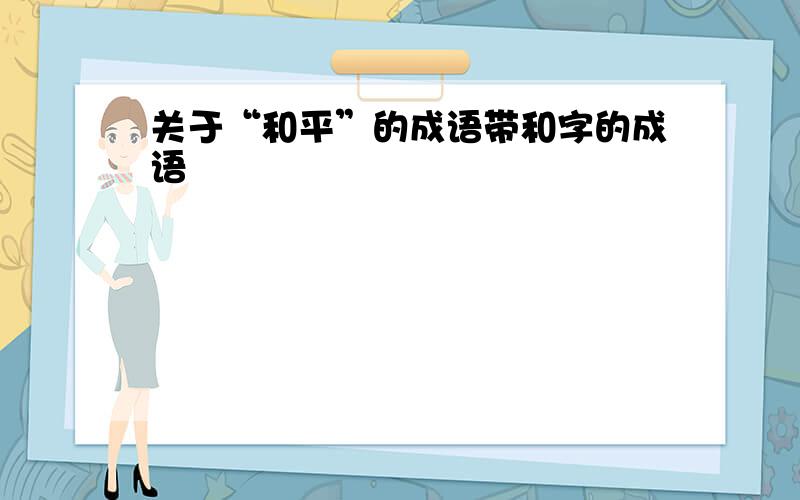 关于“和平”的成语带和字的成语